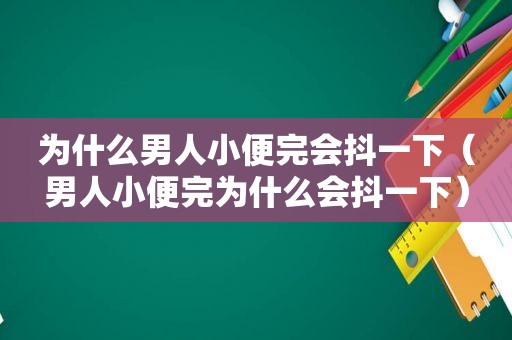 为什么男人小便完会抖一下（男人小便完为什么会抖一下）